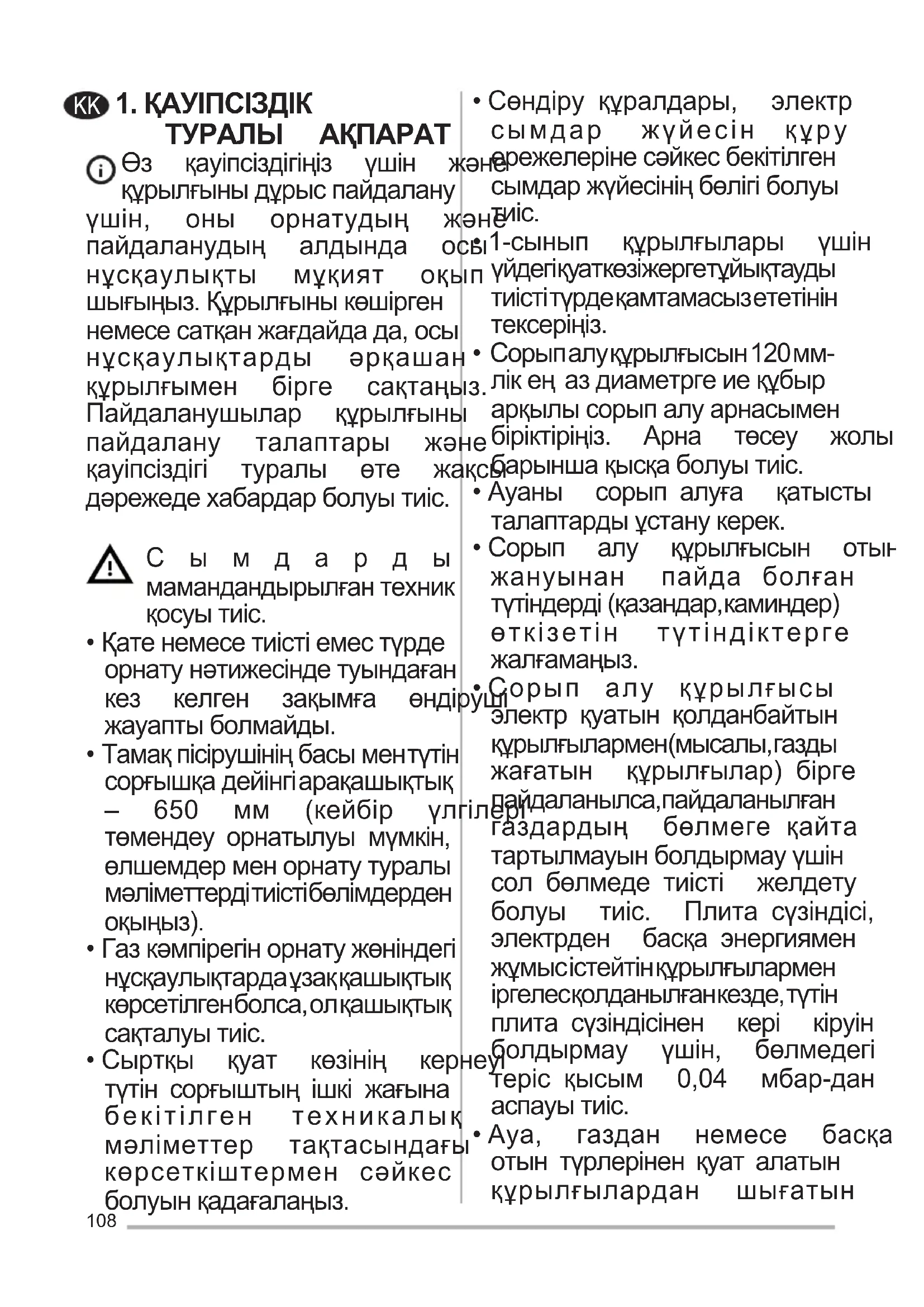 KK 1. ҚАУІПСІЗДІК ТУРАЛЫ АҚПАРАТ

Өз қауіпсіздігіңіз үшін және құрылғыны дұрыс пайдалану үшін, оны орнатудың және пайдаланудың алдында осы нұсқаулықты мұқият оқып шығыңыз. Құрылғыны көшірген немесе сатқан жағдайда да, осы нұсқаулықтарды әрқашан құрылғымен бірге сақтаңыз. Пайдаланушылар құрылғыны пайдалану талаптары және қауіпсіздігі туралы өте жақсы дәрежеде хабардар болуы тиіс.

Сымдарды мамандандырылған техник қосуы тиіс.

• Қате немесе тиісті емес түрде орнату нәтижесінде туындаған кез келген зақымға өндіруші жауапты болмайды.
• Тамақ пісірушінің басы мен түтін сорғышқа дейінгі арақашықтық – 650 мм (кейбір үлгілері төмендеу орнатылуы мүмкін, өлшемдер мен орнату туралы мәліметтерді тиісті бөлімдерден оқыңыз).
• Газ кәмпірегін орнату жөніндегі нұсқаулықтарда ұзақ қашықтық көрсетілген болса, ол қашықтық сақталуы тиіс.
• Сыртқы қуат көзінің кернеуі түтін сорғыштың ішкі жағына бекітілген техникалық мәліметтер тақтасындағы көрсеткіштермен сәйкес болуын қадағалаңыз.
• Сөндіру құралдары, электр сымдар жүйесін құру ережелеріне сәйкес бекітілген сымдар жүйесінің бөлігі болуы тиіс.
• 1-сынып құрылғылары үшін үйдегі қуат көзі жерге тұйықтауды тиісті түрде қамтамасыз ететінін тексеріңіз.
• Сорып алу құрылғысын 120 мм-лік ең аз диаметрге ие құбыр арқылы сорып алу арнасымен біріктіріңіз. Арна төсеу жолы барынша қысқа болуы тиіс.
• Ауаны сорып алуға қатысты талаптарды ұстану керек.
• Сорып алу құрылғысын отын жануынан пайда болған түтіндерді (қазандар, каминдер) өткізетін түтіндіктерге жалғамаңыз.
• Сорып алу құрылғысы электр қуатын қолданбайтын құрылғылармен (мысалы, газды жағатын құрылғылар) бірге пайдаланылса, пайдаланылған газдардың бөлмеге қайта тартылмауын болдырмау үшін сол бөлмеде тиісті желдету болуы тиіс. Плита сүзіндісі, электрден басқа энергиямен жұмыс істейтін құрылғылармен іргелес қолданылған кезде, түтін плита сүзіндісінен кері кіруін болдырмау үшін, бөлмедегі теріс қысым 0,04 мбар-дан аспауы тиіс.
• Ауа, газдан немесе басқа отын түрлерінен қуат алатын құрылғылардан шығатын

108